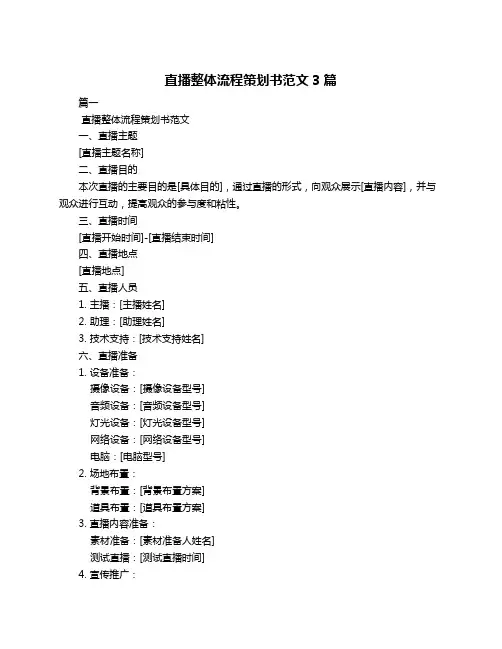 直播整体流程策划书范文 3 篇

篇一

直播整体流程策划书范文

一、直播主题

[直播主题名称]

二、直播目的

本次直播的主要目的是[具体目的]，通过直播的形式，向观众展示[直播内容]，并与观众进行互动，提高观众的参与度和粘性。

三、直播时间

[直播开始时间]-[直播结束时间]

四、直播地点

[直播地点]

五、直播人员

1. 主播：[主播姓名]

2. 助理：[助理姓名]

3. 技术支持：[技术支持姓名]

六、直播准备

1. 设备准备：

摄像设备：[摄像设备型号]

音频设备：[音频设备型号]

灯光设备：[灯光设备型号]

网络设备：[网络设备型号]

电脑：[电脑型号]

2. 场地布置：

背景布置：[背景布置方案]

道具布置：[道具布置方案]

3. 直播内容准备：

素材准备：[素材准备人姓名]

测试直播：[测试直播时间]

4. 宣传推广：